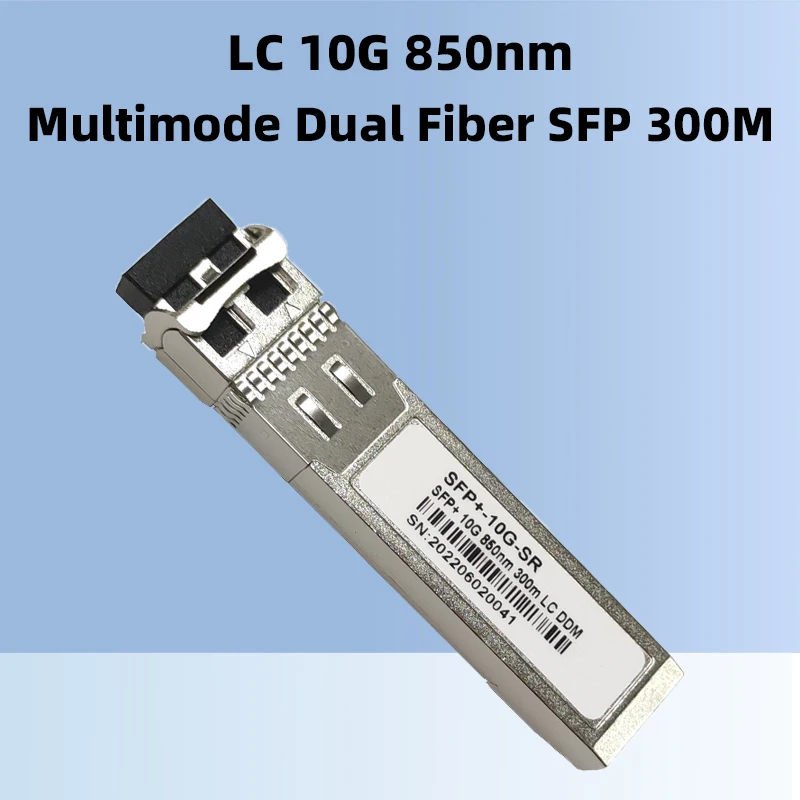 LC 10G 850nm
Multimode Dual Fiber SFP 300M

SFP+-10G-SR
SFP+ 10G 850nm 300m LC DDM
SN:202206020041